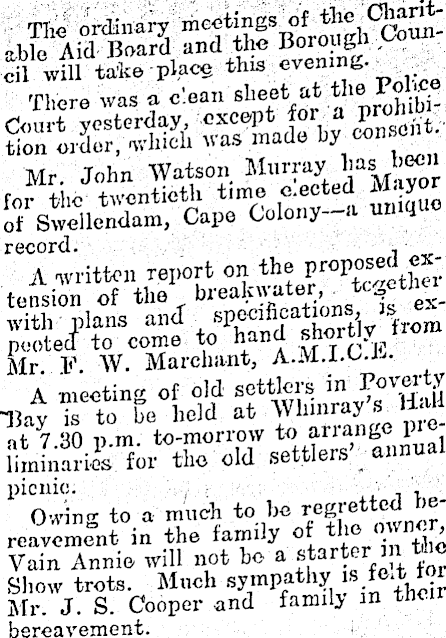 The ordinary meetings of the Charitable Aid Board and the Borough Council will take place this evening.

There was a clean sheet at the Police Court yesterday, except for a prohibition order, which was made by consent.

Mr. John Watson Murray has been for the twentieth time elected Mayor of Swellendam, Cape Colony—a unique record.

A written report on the proposed extension of the breakwater, together with plans and specifications, is expected to come to hand shortly from Mr. F. W. Marchant, A.M.I.C.E.

A meeting of old settlers in Poverty Bay is to be held at Whinray's Hall at 7.30 p.m. to-morrow to arrange preliminaries for the old settlers' annual picnic.

Owing to a much to be regretted bereavement in the family of the owner, Vain Annie will not be a starter in the Show trots. Much sympathy is felt for Mr. J. S. Cooper and family in their bereavement.